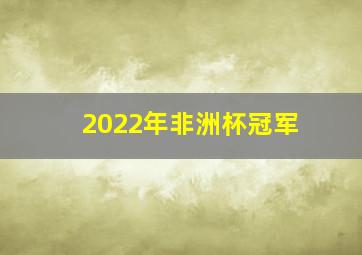 2022年非洲杯冠军